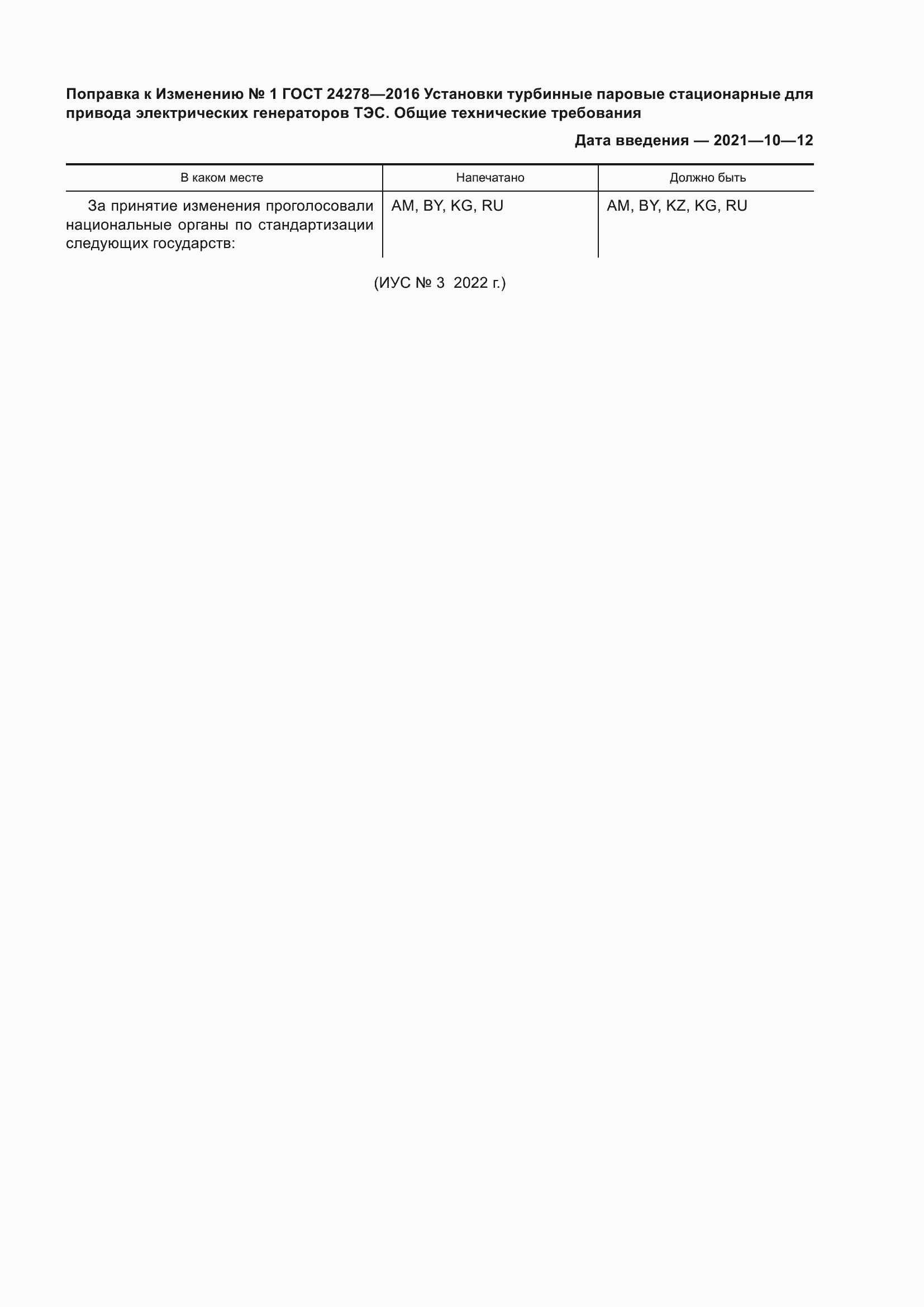 Поправка к Изменению № 1 ГОСТ 24278—2016 Установки турбинные паровые стационарные для привода электрических генераторов ТЭС. Общие технические требования

Дата введения — 2021—10—12

| В каком месте | Напечатано | Должно быть |
|---|---|---|
| За принятие изменения проголосовали национальные органы по стандартизации следующих государств: | AM, BY, KG, RU | AM, BY, KZ, KG, RU |

(ИУС № 3 2022 г.)